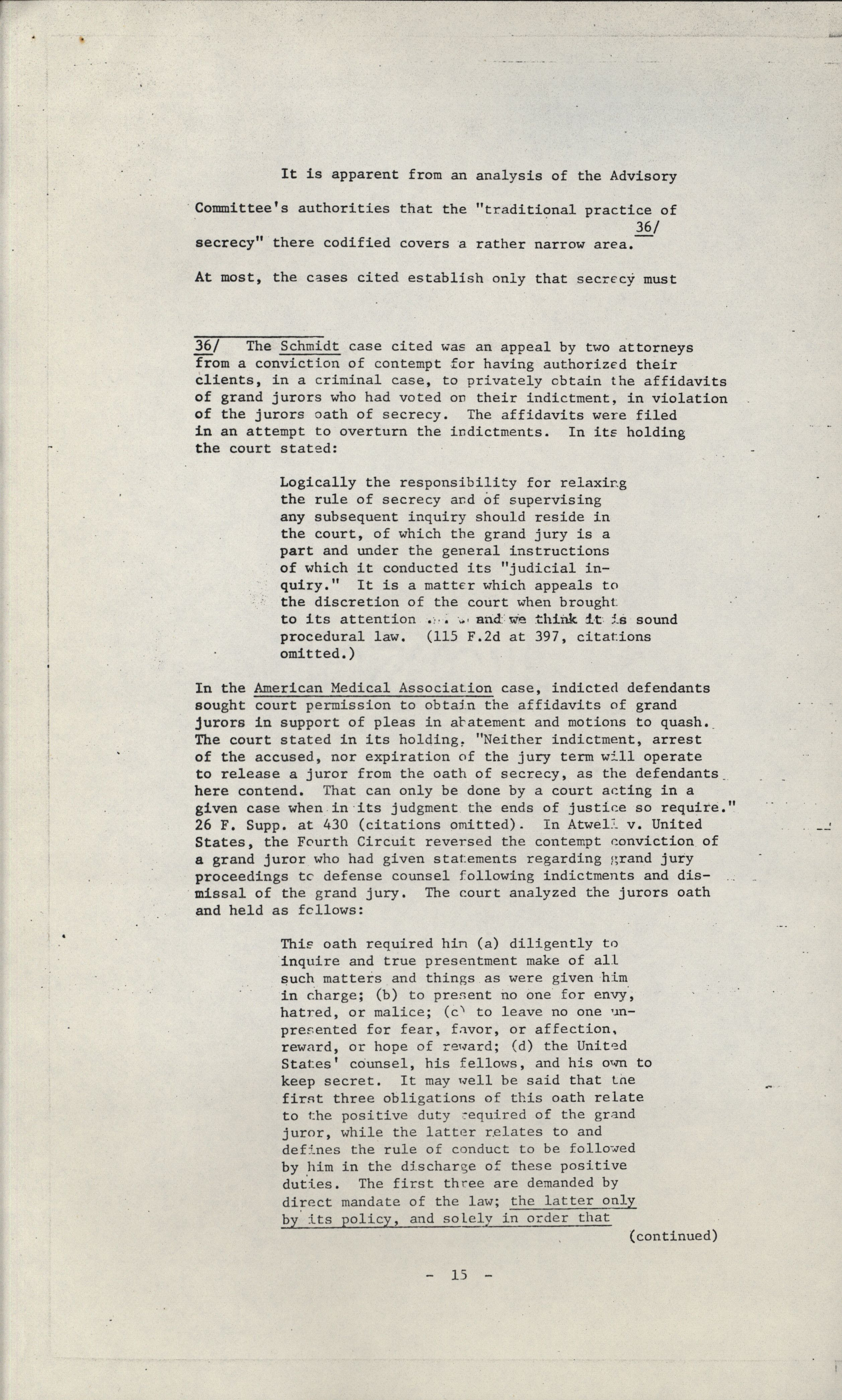 It is apparent from an analysis of the Advisory Committee's authorities that the "traditional practice of secrecy" there codified covers a rather narrow area. 36/ At most, the cases cited establish only that secrecy must

36/ The Schmidt case cited was an appeal by two attorneys from a conviction of contempt for having authorized their clients, in a criminal case, to privately obtain the affidavits of grand jurors who had voted on their indictment, in violation of the jurors oath of secrecy. The affidavits were filed in an attempt to overturn the indictments. In its holding the court stated:

Logically the responsibility for relaxing the rule of secrecy and of supervising any subsequent inquiry should reside in the court, of which the grand jury is a part and under the general instructions of which it conducted its "judicial inquiry." It is a matter which appeals to the discretion of the court when brought to its attention . . . and we think it is sound procedural law. (115 F.2d at 397, citations omitted.)

In the American Medical Association case, indicted defendants sought court permission to obtain the affidavits of grand jurors in support of pleas in abatement and motions to quash. The court stated in its holding, "Neither indictment, arrest of the accused, nor expiration of the jury term will operate to release a juror from the oath of secrecy, as the defendants here contend. That can only be done by a court acting in a given case when in its judgment the ends of justice so require." 26 F. Supp. at 430 (citations omitted). In Atwell v. United States, the Fourth Circuit reversed the contempt conviction of a grand juror who had given statements regarding grand jury proceedings to defense counsel following indictments and dismissal of the grand jury. The court analyzed the jurors oath and held as follows:

This oath required him (a) diligently to inquire and true presentment make of all such matters and things as were given him in charge; (b) to present no one for envy, hatred, or malice; (c) to leave no one unpresented for fear, favor, or affection, reward, or hope of reward; (d) the United States' counsel, his fellows, and his own to keep secret. It may well be said that the first three obligations of this oath relate to the positive duty required of the grand juror, while the latter relates to and defines the rule of conduct to be followed by him in the discharge of these positive duties. The first three are demanded by direct mandate of the law; the latter only by its policy, and solely in order that

(continued)

- 15 -